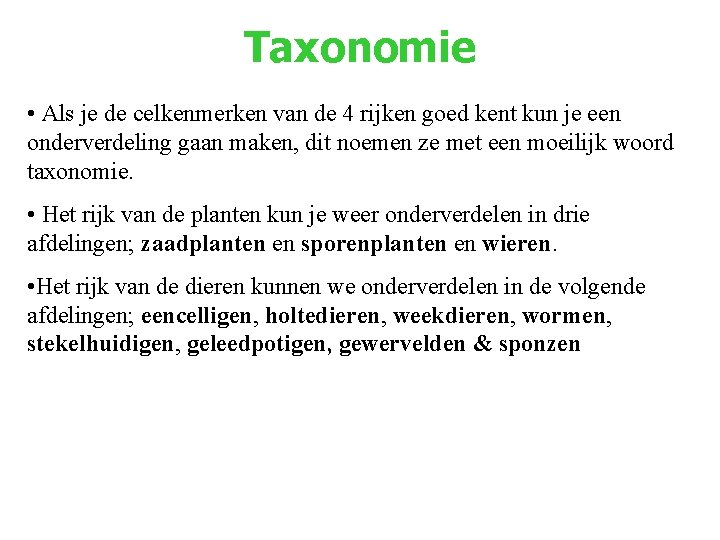 Taxonomie

• Als je de celkenmerken van de 4 rijken goed kent kun je een onderverdeling gaan maken, dit noemen ze met een moeilijk woord taxonomie.

• Het rijk van de planten kun je weer onderverdelen in drie afdelingen; zaadplanten en sporenplanten en wieren.

•Het rijk van de dieren kunnen we onderverdelen in de volgende afdelingen; eencelligen, holtedieren, weekdieren, wormen, stekelhuidigen, geleedpotigen, gewervelden & sponzen